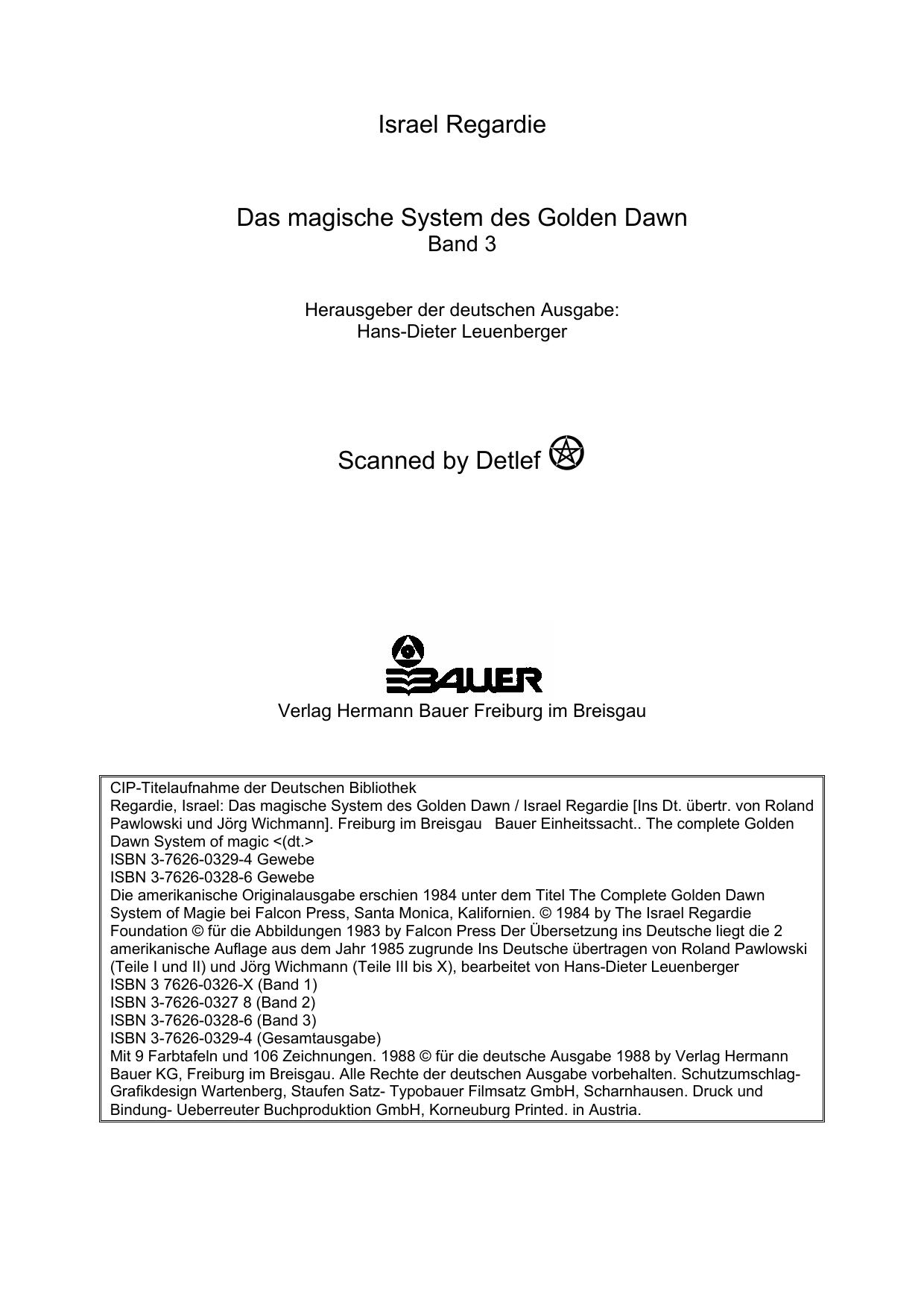 Israel Regardie

Das magische System des Golden Dawn
Band 3

Herausgeber der deutschen Ausgabe:
Hans-Dieter Leuenberger

Scanned by Detlef

BAUER
Verlag Hermann Bauer Freiburg im Breisgau

CIP-Titelaufnahme der Deutschen Bibliothek
Regardie, Israel: Das magische System des Golden Dawn / Israel Regardie [Ins Dt. übertr. von Roland Pawlowski und Jörg Wichmann]. Freiburg im Breisgau Bauer Einheitssacht.. The complete Golden Dawn System of magic <(dt.>
ISBN 3-7626-0329-4 Gewebe
ISBN 3-7626-0328-6 Gewebe
Die amerikanische Originalausgabe erschien 1984 unter dem Titel The Complete Golden Dawn System of Magie bei Falcon Press, Santa Monica, Kalifornien. © 1984 by The Israel Regardie Foundation © für die Abbildungen 1983 by Falcon Press Der Übersetzung ins Deutsche liegt die 2 amerikanische Auflage aus dem Jahr 1985 zugrunde Ins Deutsche übertragen von Roland Pawlowski (Teile I und II) und Jörg Wichmann (Teile III bis X), bearbeitet von Hans-Dieter Leuenberger
ISBN 3 7626-0326-X (Band 1)
ISBN 3-7626-0327 8 (Band 2)
ISBN 3-7626-0328-6 (Band 3)
ISBN 3-7626-0329-4 (Gesamtausgabe)
Mit 9 Farbtafeln und 106 Zeichnungen. 1988 © für die deutsche Ausgabe 1988 by Verlag Hermann Bauer KG, Freiburg im Breisgau. Alle Rechte der deutschen Ausgabe vorbehalten. Schutzumschlag-Grafikdesign Wartenberg, Staufen Satz- Typobauer Filmsatz GmbH, Scharnhausen. Druck und Bindung- Ueberreuter Buchproduktion GmbH, Korneuburg Printed. in Austria.